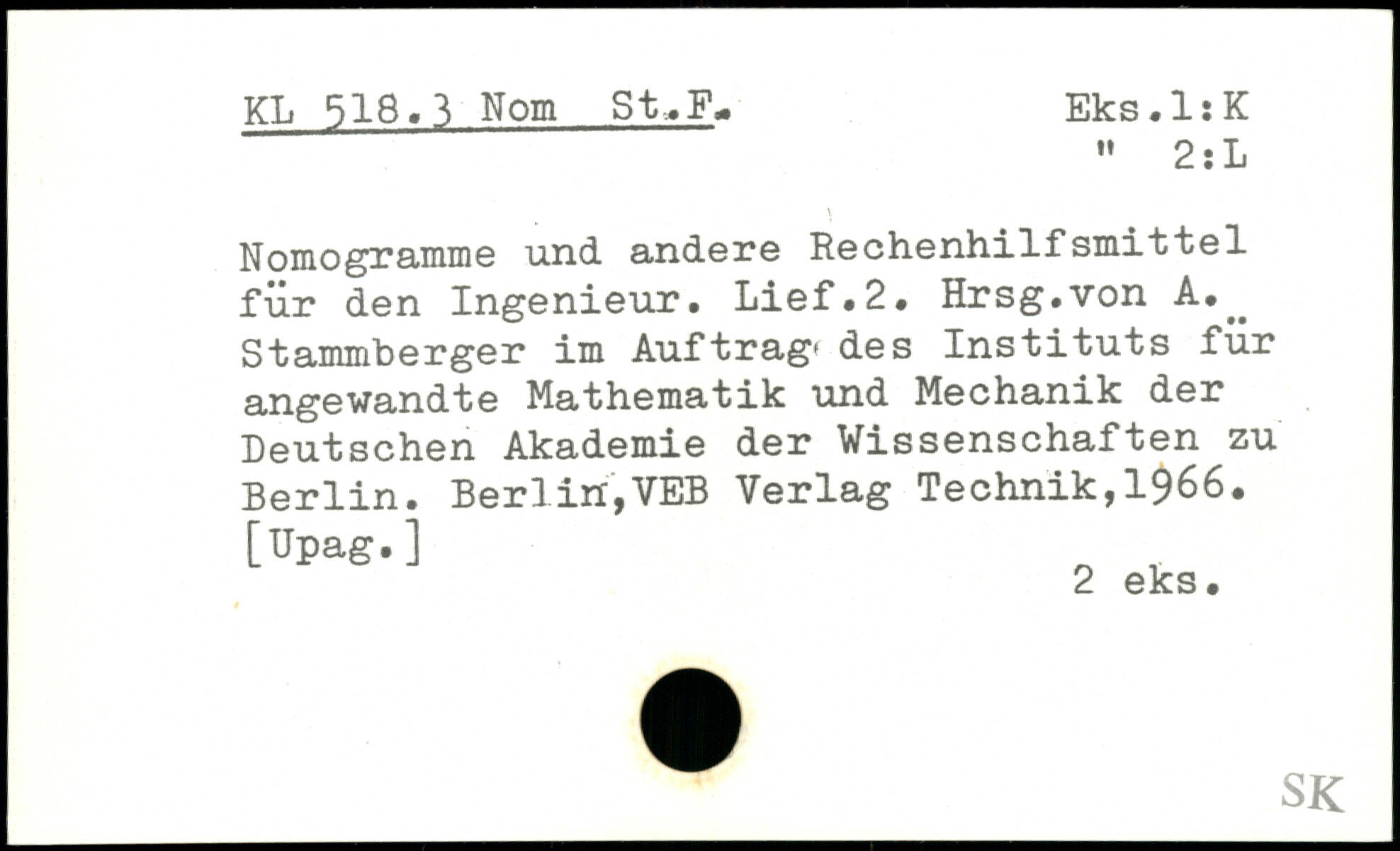 KL 518.3 Nom St.F.

Eks.1:K
" 2:L

Nomogramme und andere Rechenhilfsmittel für den Ingenieur. Lief.2. Hrsg.von A. Stammberger im Auftrag des Instituts für angewandte Mathematik und Mechanik der Deutschen Akademie der Wissenschaften zu Berlin. Berlin,VEB Verlag Technik,1966. [Upag.]

2 eks.

SK